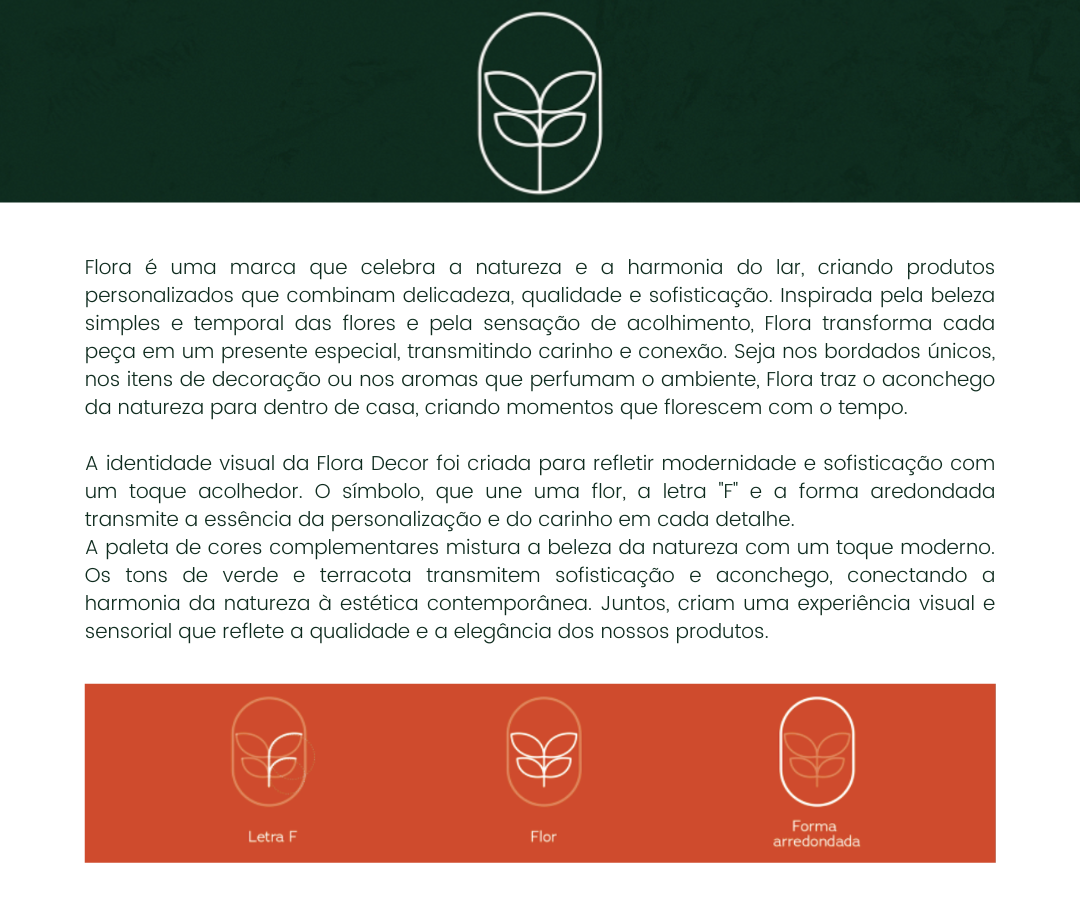 Flora é uma marca que celebra a natureza e a harmonia do lar, criando produtos personalizados que combinam delicadeza, qualidade e sofisticação. Inspirada pela beleza simples e temporal das flores e pela sensação de acolhimento, Flora transforma cada peça em um presente especial, transmitindo carinho e conexão. Seja nos bordados únicos, nos itens de decoração ou nos aromas que perfumam o ambiente, Flora traz o aconchego da natureza para dentro de casa, criando momentos que florescem com o tempo.

A identidade visual da Flora Decor foi criada para refletir modernidade e sofisticação com um toque acolhedor. O símbolo, que une uma flor, a letra "F" e a forma aredondada transmite a essência da personalização e do carinho em cada detalhe.
A paleta de cores complementares mistura a beleza da natureza com um toque moderno. Os tons de verde e terracota transmitem sofisticação e aconchego, conectando a harmonia da natureza à estética contemporânea. Juntos, criam uma experiência visual e sensorial que reflete a qualidade e a elegância dos nossos produtos.

Letra F

Flor

Forma arredondada